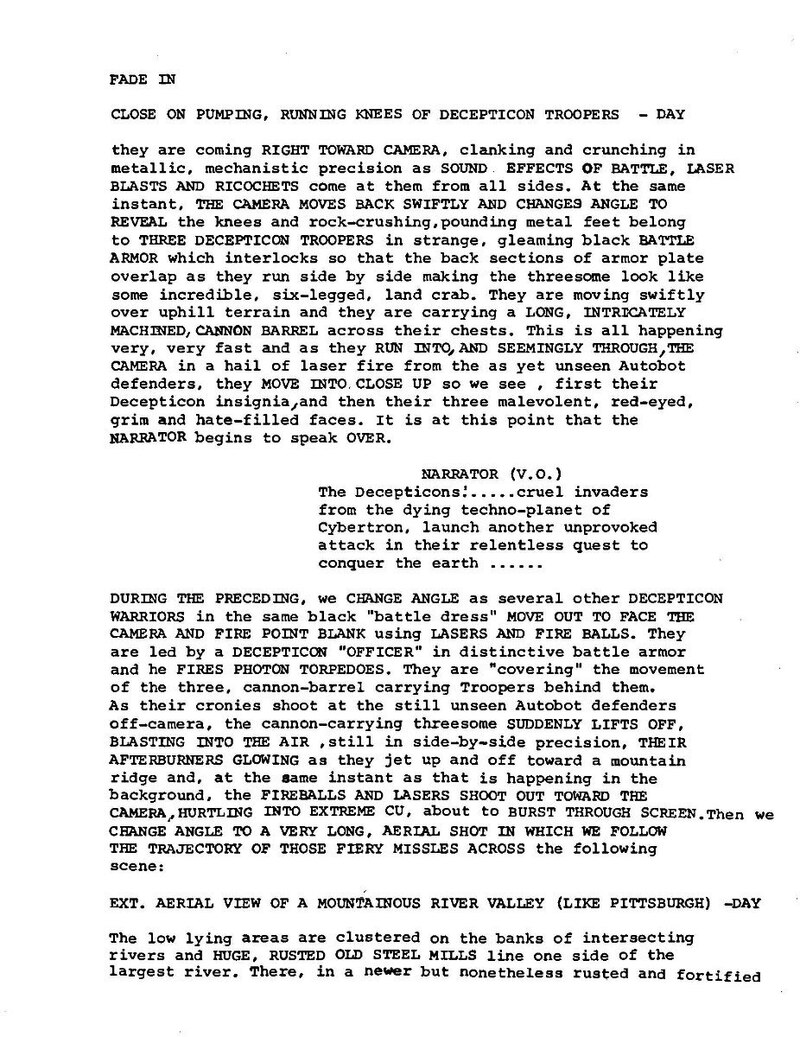 FADE IN

CLOSE ON PUMPING, RUNNING KNEES OF DECEPTICON TROOPERS - DAY

they are coming RIGHT TOWARD CAMERA, clanking and crunching in metallic, mechanistic precision as SOUND EFFECTS OF BATTLE, LASER BLASTS AND RICOCHETS come at them from all sides. At the same instant, THE CAMERA MOVES BACK SWIFTLY AND CHANGES ANGLE TO REVEAL the knees and rock-crushing,pounding metal feet belong to THREE DECEPTICON TROOPERS in strange, gleaming black BATTLE ARMOR which interlocks so that the back sections of armor plate overlap as they run side by side making the threesome look like some incredible, six-legged, land crab. They are moving swiftly over uphill terrain and they are carrying a LONG, INTRICATELY MACHINED, CANNON BARREL across their chests. This is all happening very, very fast and as they RUN INTO, AND SEEMINGLY THROUGH, THE CAMERA in a hail of laser fire from the as yet unseen Autobot defenders, they MOVE INTO CLOSE UP so we see , first their Decepticon insignia,and then their three malevolent, red-eyed, grim and hate-filled faces. It is at this point that the NARRATOR begins to speak OVER.

NARRATOR (V.O.)
The Decepticons!.....cruel invaders from the dying techno-planet of Cybertron, launch another unprovoked attack in their relentless quest to conquer the earth ......

DURING THE PRECEDING, we CHANGE ANGLE as several other DECEPTICON WARRIORS in the same black "battle dress" MOVE OUT TO FACE THE CAMERA AND FIRE POINT BLANK using LASERS AND FIRE BALLS. They are led by a DECEPTICON "OFFICER" in distinctive battle armor and he FIRES PHOTON TORPEDOES. They are "covering" the movement of the three, cannon-barrel carrying Troopers behind them. As their cronies shoot at the still unseen Autobot defenders off-camera, the cannon-carrying threesome SUDDENLY LIFTS OFF, BLASTING INTO THE AIR ,still in side-by-side precision, THEIR AFTERBURNERS GLOWING as they jet up and off toward a mountain ridge and, at the same instant as that is happening in the background, the FIREBALLS AND LASERS SHOOT OUT TOWARD THE CAMERA, HURTLING INTO EXTREME CU, about to BURST THROUGH SCREEN.Then we CHANGE ANGLE TO A VERY LONG, AERIAL SHOT IN WHICH WE FOLLOW THE TRAJECTORY OF THOSE FIERY MISSLES ACROSS the following scene:

EXT. AERIAL VIEW OF A MOUNTAINOUS RIVER VALLEY (LIKE PITTSBURGH) -DAY

The low lying areas are clustered on the banks of intersecting rivers and HUGE, RUSTED OLD STEEL MILLS line one side of the largest river. There, in a newer but nonetheless rusted and fortified